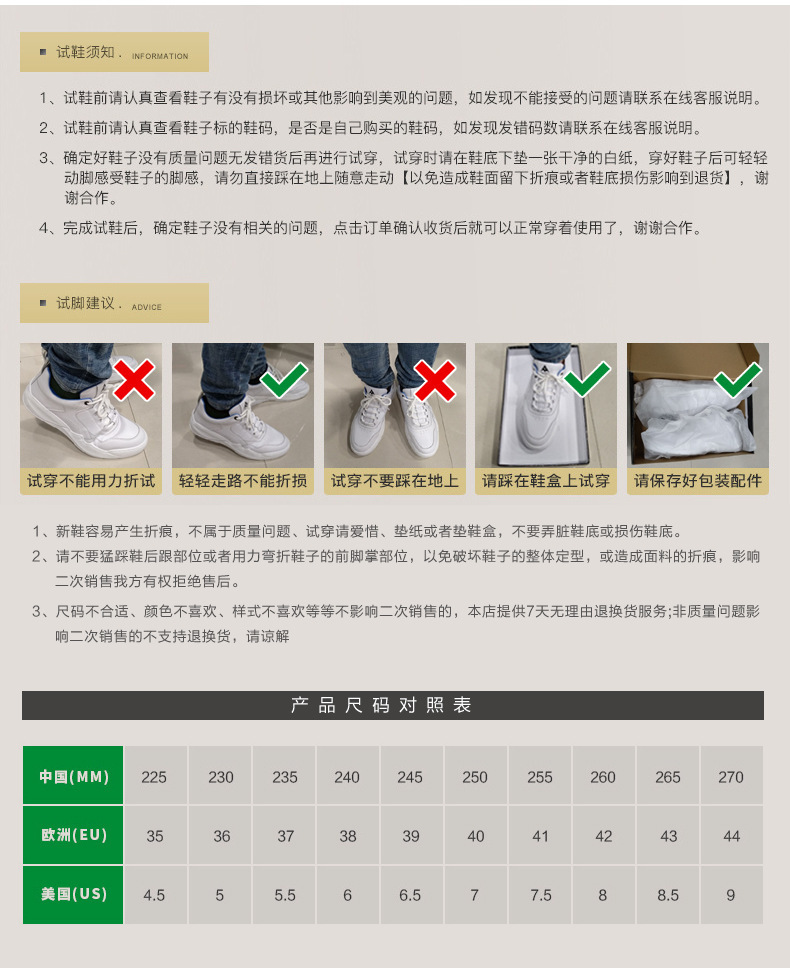 试鞋须知 . INFORMATION

1、试鞋前请认真查看鞋子有没有损坏或其他影响到美观的问题，如发现不能接受的问题请联系在线客服说明。

2、试鞋前请认真查看鞋子标的鞋码，是否是自己购买的鞋码，如发现发错码数请联系在线客服说明。

3、确定好鞋子没有质量问题无发错货后再进行试穿，试穿时请在鞋底下垫一张干净的白纸，穿好鞋子后可轻轻动脚感受鞋子的脚感，请勿直接踩在地上随意走动【以免造成鞋面留下折痕或者鞋底损伤影响到退货】，谢谢合作。

4、完成试鞋后，确定鞋子没有相关的问题，点击订单确认收货后就可以正常穿着使用了，谢谢合作。

试脚建议 . ADVICE

试穿不能用力折试

轻轻走路不能折损

试穿不要踩在地上

请踩在鞋盒上试穿

请保存好包装配件

1、新鞋容易产生折痕，不属于质量问题、试穿请爱惜、垫纸或者垫鞋盒，不要弄脏鞋底或损伤鞋底。

2、请不要猛踩鞋后跟部位或者用力弯折鞋子的前脚掌部位，以免破坏鞋子的整体定型，或造成面料的折痕，影响二次销售我方有权拒绝售后。

3、尺码不合适、颜色不喜欢、样式不喜欢等等不影响二次销售的，本店提供7天无理由退换货服务;非质量问题影响二次销售的不支持退换货，请谅解

产品尺码对照表

| 中国(MM) | 225 | 230 | 235 | 240 | 245 | 250 | 255 | 260 | 265 | 270 |
|---|---|---|---|---|---|---|---|---|---|---|
| 欧洲(EU) | 35 | 36 | 37 | 38 | 39 | 40 | 41 | 42 | 43 | 44 |
| 美国(US) | 4.5 | 5 | 5.5 | 6 | 6.5 | 7 | 7.5 | 8 | 8.5 | 9 |